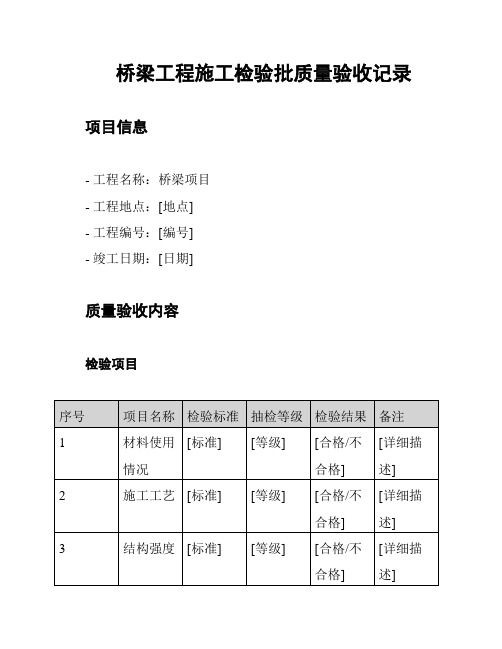 桥梁工程施工检验批质量验收记录

项目信息

- 工程名称：桥梁项目
- 工程地点：[地点]
- 工程编号：[编号]
- 竣工日期：[日期]

质量验收内容

检验项目

| 序号 | 项目名称 | 检验标准 | 抽检等级 | 检验结果 | 备注 |
|---|---|---|---|---|---|
| 1 | 材料使用情况 | [标准] | [等级] | [合格/不合格] | [详细描述] |
| 2 | 施工工艺 | [标准] | [等级] | [合格/不合格] | [详细描述] |
| 3 | 结构强度 | [标准] | [等级] | [合格/不合格] | [详细描述] |